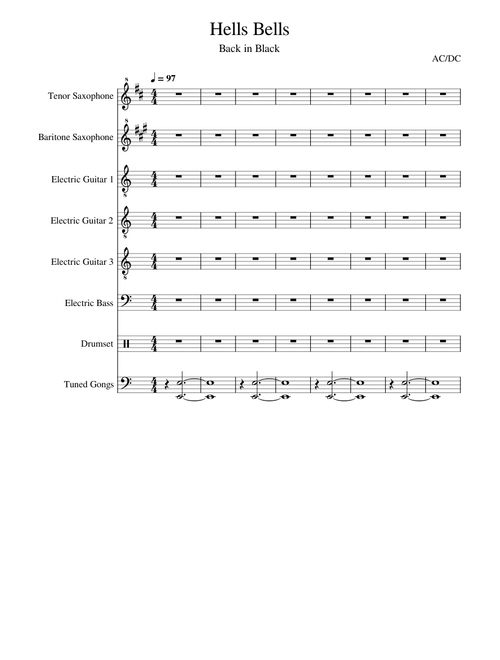 Hells Bells

Back in Black

AC/DC

♩ = 97

Tenor Saxophone

Baritone Saxophone

Electric Guitar 1

Electric Guitar 2

Electric Guitar 3

Electric Bass

Drumset

Tuned Gongs